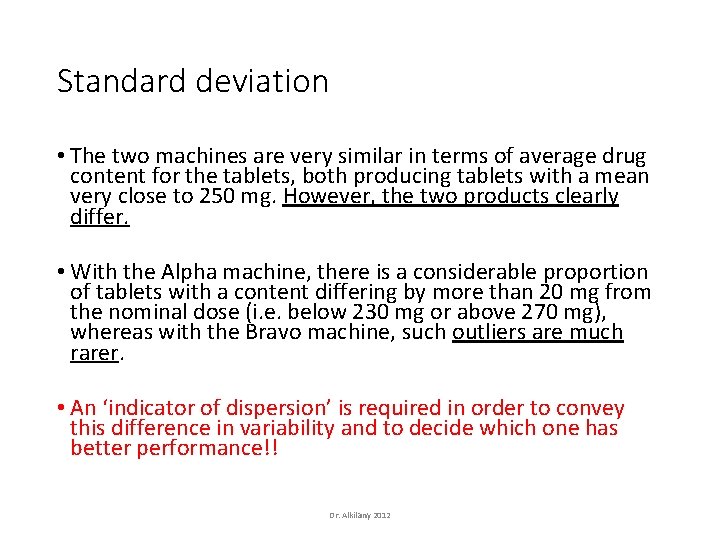 Standard deviation

• The two machines are very similar in terms of average drug content for the tablets, both producing tablets with a mean very close to 250 mg. However, the two products clearly differ.

• With the Alpha machine, there is a considerable proportion of tablets with a content differing by more than 20 mg from the nominal dose (i.e. below 230 mg or above 270 mg), whereas with the Bravo machine, such outliers are much rarer.

• An ‘indicator of dispersion’ is required in order to convey this difference in variability and to decide which one has better performance!!

Dr. Alkilany 2012